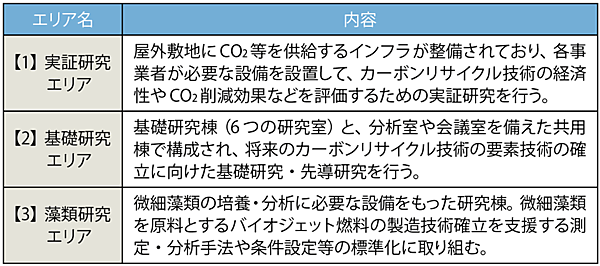 | エリア名 | 内容 |
|---|---|
| 【1】実証研究エリア | 屋外敷地に$CO_2$等を供給するインフラが整備されており、各事業者が必要な設備を設置して、カーボンリサイクル技術の経済性や$CO_2$削減効果などを評価するための実証研究を行う。 |
| 【2】基礎研究エリア | 基礎研究棟（6つの研究室）と、分析室や会議室を備えた共用棟で構成され、将来のカーボンリサイクル技術の要素技術の確立に向けた基礎研究・先導研究を行う。 |
| 【3】藻類研究エリア | 微細藻類の培養・分析に必要な設備をもった研究棟。微細藻類を原料とするバイオジェット燃料の製造技術確立を支援する測定・分析手法や条件設定等の標準化に取り組む。 |